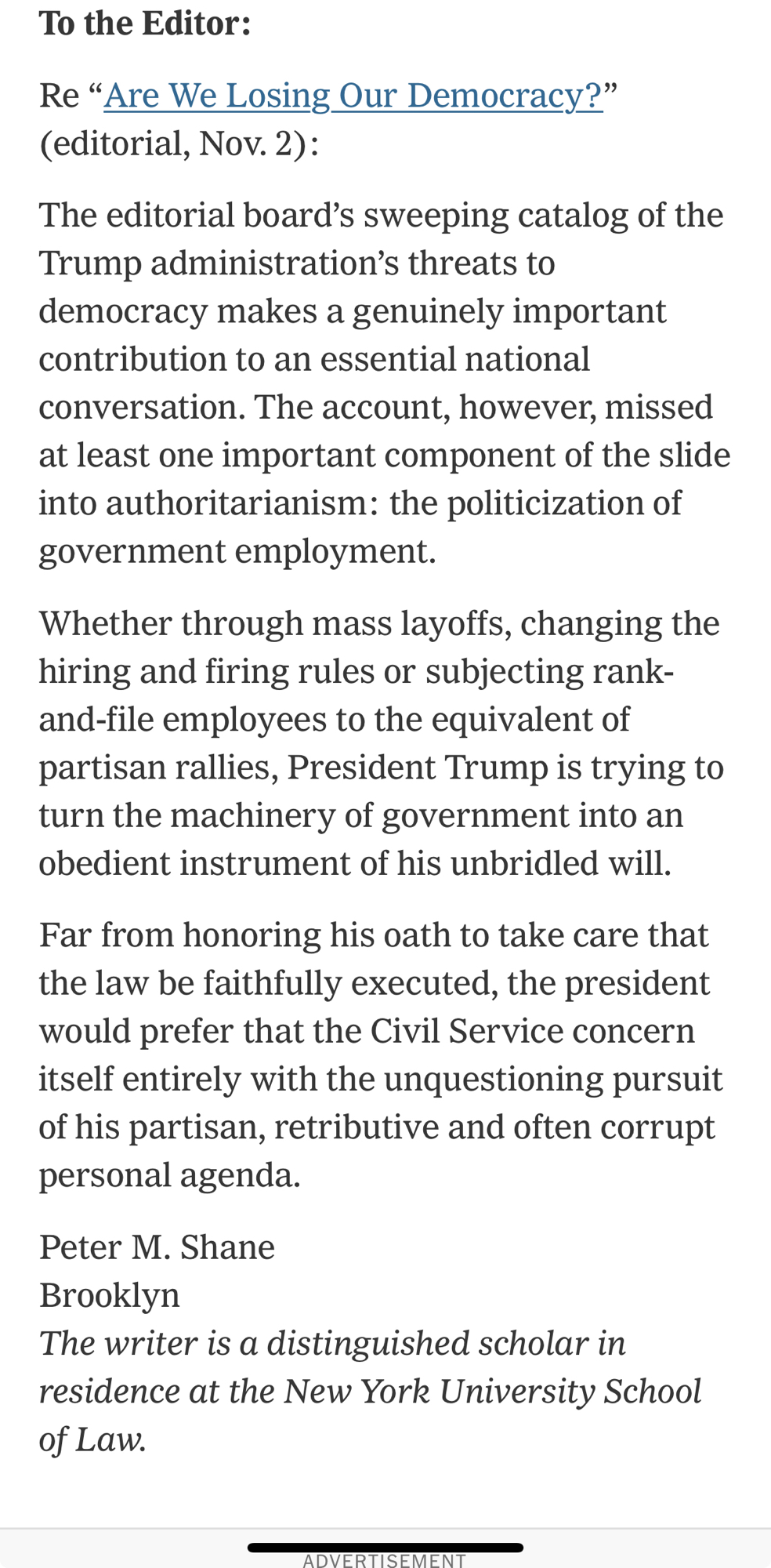 To the Editor:

Re “Are We Losing Our Democracy?” (editorial, Nov. 2):

The editorial board’s sweeping catalog of the Trump administration’s threats to democracy makes a genuinely important contribution to an essential national conversation. The account, however, missed at least one important component of the slide into authoritarianism: the politicization of government employment.

Whether through mass layoffs, changing the hiring and firing rules or subjecting rank-and-file employees to the equivalent of partisan rallies, President Trump is trying to turn the machinery of government into an obedient instrument of his unbridled will.

Far from honoring his oath to take care that the law be faithfully executed, the president would prefer that the Civil Service concern itself entirely with the unquestioning pursuit of his partisan, retributive and often corrupt personal agenda.

Peter M. Shane
Brooklyn
The writer is a distinguished scholar in residence at the New York University School of Law.

ADVERTISEMENT